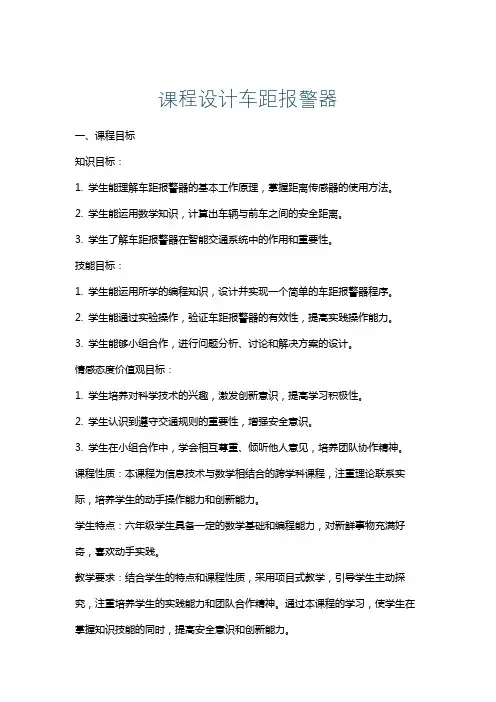 课程设计车距报警器

一、课程目标

知识目标：

1. 学生能理解车距报警器的基本工作原理，掌握距离传感器的使用方法。

2. 学生能运用数学知识，计算出车辆与前车之间的安全距离。

3. 学生了解车距报警器在智能交通系统中的作用和重要性。

技能目标：

1. 学生能运用所学的编程知识，设计并实现一个简单的车距报警器程序。

2. 学生能通过实验操作，验证车距报警器的有效性，提高实践操作能力。

3. 学生能够小组合作，进行问题分析、讨论和解决方案的设计。

情感态度价值观目标：

1. 学生培养对科学技术的兴趣，激发创新意识，提高学习积极性。

2. 学生认识到遵守交通规则的重要性，增强安全意识。

3. 学生在小组合作中，学会相互尊重、倾听他人意见，培养团队协作精神。

课程性质：本课程为信息技术与数学相结合的跨学科课程，注重理论联系实际，培养学生的动手操作能力和创新能力。

学生特点：六年级学生具备一定的数学基础和编程能力，对新鲜事物充满好奇，喜欢动手实践。

教学要求：结合学生的特点和课程性质，采用项目式教学，引导学生主动探究，注重培养学生的实践能力和团队合作精神。通过本课程的学习，使学生在掌握知识技能的同时，提高安全意识和创新能力。